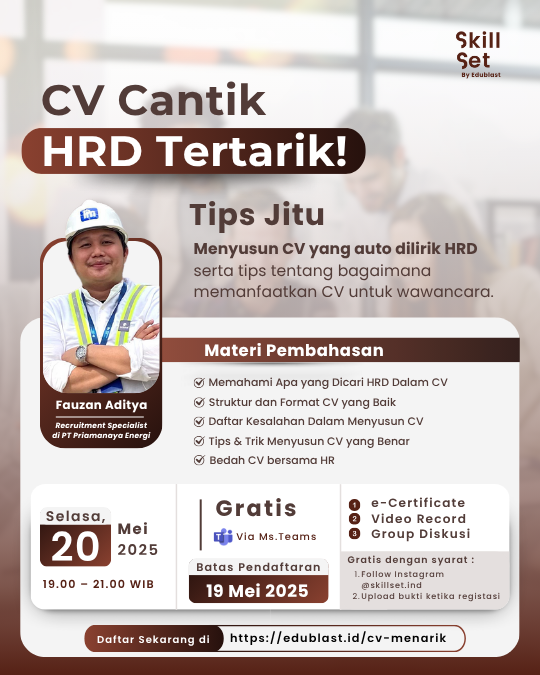 Skill Set
By Edublast

CV Cantik
HRD Tertarik!

Tips Jitu
Menyusun CV yang auto dilirik HRD serta tips tentang bagaimana memanfaatkan CV untuk wawancara.

Fauzan Aditya
Recruitment Specialist di PT Priamanaya Energi

Materi Pembahasan
Memahami Apa yang Dicari HRD Dalam CV
Struktur dan Format CV yang Baik
Daftar Kesalahan Dalam Menyusun CV
Tips & Trik Menyusun CV yang Benar
Bedah CV bersama HR

Selasa,
20 Mei 2025
19.00 – 21.00 WIB

Gratis
Via Ms.Teams

Batas Pendaftaran
19 Mei 2025

1 e-Certificate
2 Video Record
3 Group Diskusi

Gratis dengan syarat :
1. Follow Instagram @skillset.ind
2. Upload bukti ketika registasi

Daftar Sekarang di https://edublast.id/cv-menarik